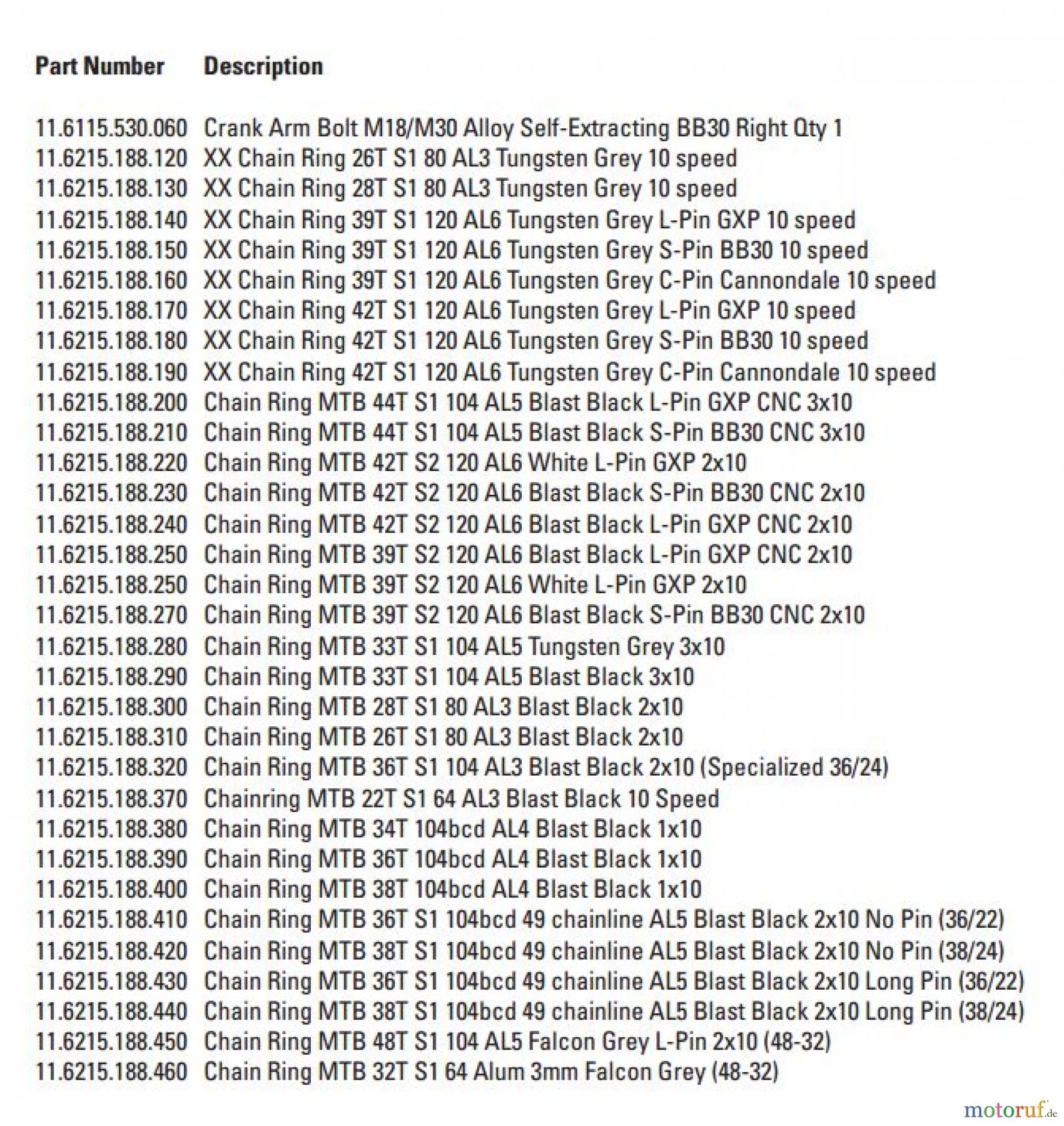 | Part Number | Description |
|---|---|
| 11.6115.530.060 | Crank Arm Bolt M18/M30 Alloy Self-Extracting BB30 Right Qty 1 |
| 11.6215.188.120 | XX Chain Ring 26T S1 80 AL3 Tungsten Grey 10 speed |
| 11.6215.188.130 | XX Chain Ring 28T S1 80 AL3 Tungsten Grey 10 speed |
| 11.6215.188.140 | XX Chain Ring 39T S1 120 AL6 Tungsten Grey L-Pin GXP 10 speed |
| 11.6215.188.150 | XX Chain Ring 39T S1 120 AL6 Tungsten Grey S-Pin BB30 10 speed |
| 11.6215.188.160 | XX Chain Ring 39T S1 120 AL6 Tungsten Grey C-Pin Cannondale 10 speed |
| 11.6215.188.170 | XX Chain Ring 42T S1 120 AL6 Tungsten Grey L-Pin GXP 10 speed |
| 11.6215.188.180 | XX Chain Ring 42T S1 120 AL6 Tungsten Grey S-Pin BB30 10 speed |
| 11.6215.188.190 | XX Chain Ring 42T S1 120 AL6 Tungsten Grey C-Pin Cannondale 10 speed |
| 11.6215.188.200 | Chain Ring MTB 44T S1 104 AL5 Blast Black L-Pin GXP CNC 3x10 |
| 11.6215.188.210 | Chain Ring MTB 44T S1 104 AL5 Blast Black S-Pin BB30 CNC 3x10 |
| 11.6215.188.220 | Chain Ring MTB 42T S2 120 AL6 White L-Pin GXP 2x10 |
| 11.6215.188.230 | Chain Ring MTB 42T S2 120 AL6 Blast Black S-Pin BB30 CNC 2x10 |
| 11.6215.188.240 | Chain Ring MTB 42T S2 120 AL6 Blast Black L-Pin GXP CNC 2x10 |
| 11.6215.188.250 | Chain Ring MTB 39T S2 120 AL6 Blast Black L-Pin GXP CNC 2x10 |
| 11.6215.188.250 | Chain Ring MTB 39T S2 120 AL6 White L-Pin GXP 2x10 |
| 11.6215.188.270 | Chain Ring MTB 39T S2 120 AL6 Blast Black S-Pin BB30 CNC 2x10 |
| 11.6215.188.280 | Chain Ring MTB 33T S1 104 AL5 Tungsten Grey 3x10 |
| 11.6215.188.290 | Chain Ring MTB 33T S1 104 AL5 Blast Black 3x10 |
| 11.6215.188.300 | Chain Ring MTB 28T S1 80 AL3 Blast Black 2x10 |
| 11.6215.188.310 | Chain Ring MTB 26T S1 80 AL3 Blast Black 2x10 |
| 11.6215.188.320 | Chain Ring MTB 36T S1 104 AL3 Blast Black 2x10 (Specialized 36/24) |
| 11.6215.188.370 | Chainring MTB 22T S1 64 AL3 Blast Black 10 Speed |
| 11.6215.188.380 | Chain Ring MTB 34T 104bcd AL4 Blast Black 1x10 |
| 11.6215.188.390 | Chain Ring MTB 36T 104bcd AL4 Blast Black 1x10 |
| 11.6215.188.400 | Chain Ring MTB 38T 104bcd AL4 Blast Black 1x10 |
| 11.6215.188.410 | Chain Ring MTB 36T S1 104bcd 49 chainline AL5 Blast Black 2x10 No Pin (36/22) |
| 11.6215.188.420 | Chain Ring MTB 38T S1 104bcd 49 chainline AL5 Blast Black 2x10 No Pin (38/24) |
| 11.6215.188.430 | Chain Ring MTB 36T S1 104bcd 49 chainline AL5 Blast Black 2x10 Long Pin (36/22) |
| 11.6215.188.440 | Chain Ring MTB 38T S1 104bcd 49 chainline AL5 Blast Black 2x10 Long Pin (38/24) |
| 11.6215.188.450 | Chain Ring MTB 48T S1 104 AL5 Falcon Grey L-Pin 2x10 (48-32) |
| 11.6215.188.460 | Chain Ring MTB 32T S1 64 Alum 3mm Falcon Grey (48-32) |

motoruf.de